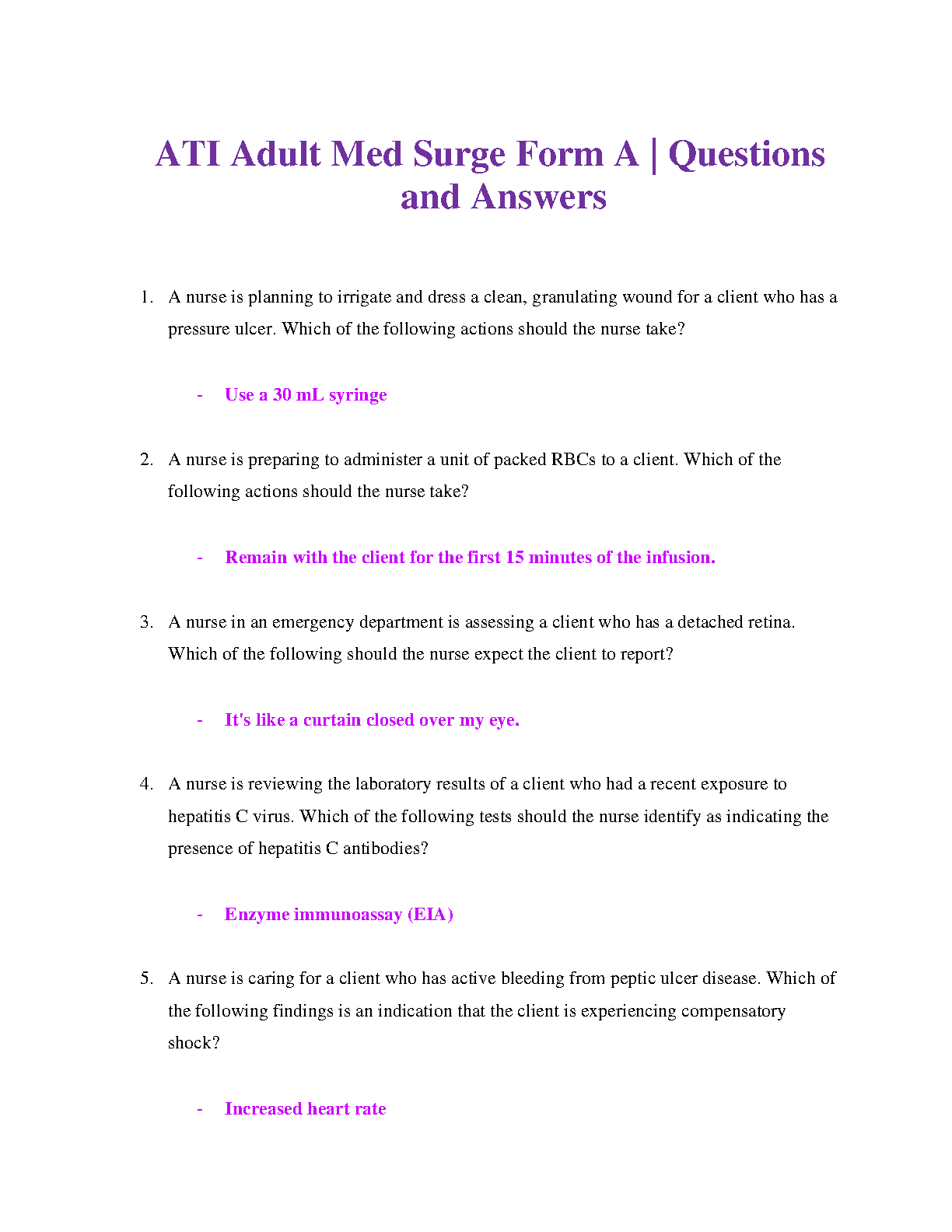 ATI Adult Med Surge Form A | Questions and Answers

1. A nurse is planning to irrigate and dress a clean, granulating wound for a client who has a pressure ulcer. Which of the following actions should the nurse take?

- Use a 30 mL syringe

2. A nurse is preparing to administer a unit of packed RBCs to a client. Which of the following actions should the nurse take?

- Remain with the client for the first 15 minutes of the infusion.

3. A nurse in an emergency department is assessing a client who has a detached retina. Which of the following should the nurse expect the client to report?

- It's like a curtain closed over my eye.

4. A nurse is reviewing the laboratory results of a client who had a recent exposure to hepatitis C virus. Which of the following tests should the nurse identify as indicating the presence of hepatitis C antibodies?

- Enzyme immunoassay (EIA)

5. A nurse is caring for a client who has active bleeding from peptic ulcer disease. Which of the following findings is an indication that the client is experiencing compensatory shock?

- Increased heart rate